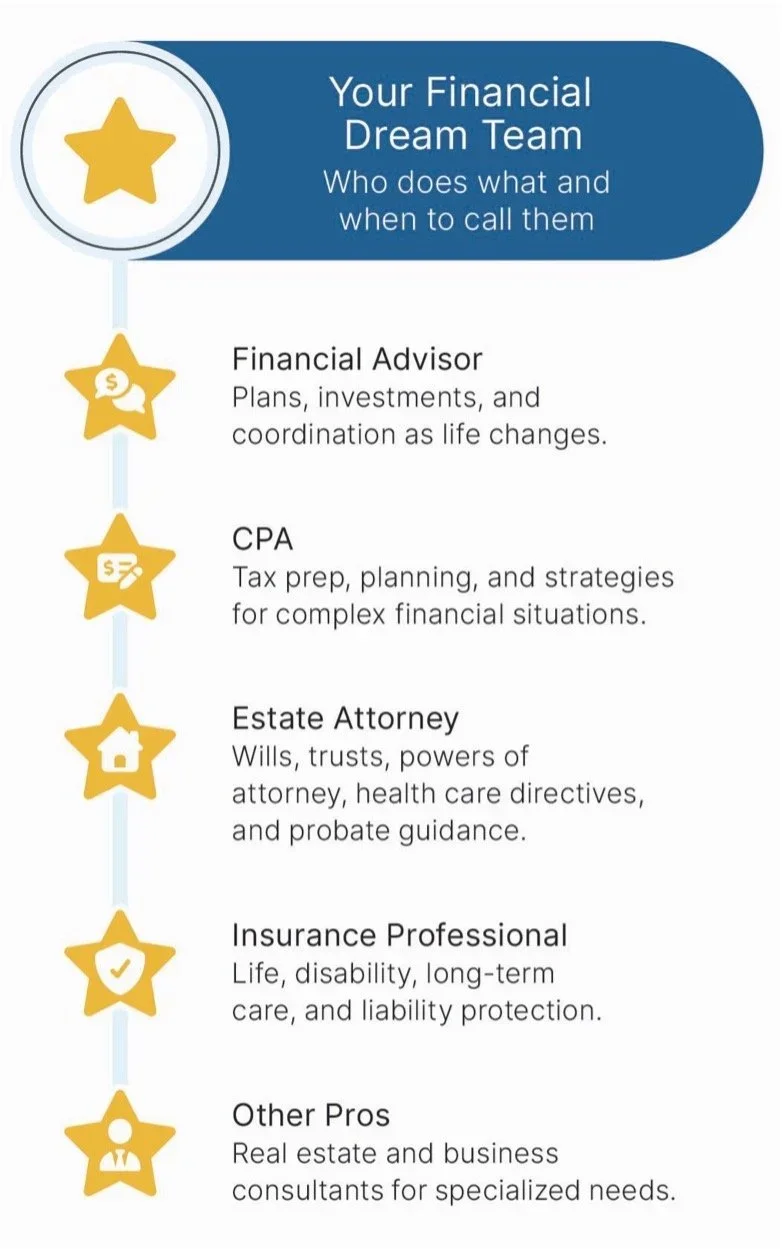 Your Financial Dream Team
Who does what and when to call them

Financial Advisor
Plans, investments, and coordination as life changes.

CPA
Tax prep, planning, and strategies for complex financial situations.

Estate Attorney
Wills, trusts, powers of attorney, health care directives, and probate guidance.

Insurance Professional
Life, disability, long-term care, and liability protection.

Other Pros
Real estate and business consultants for specialized needs.